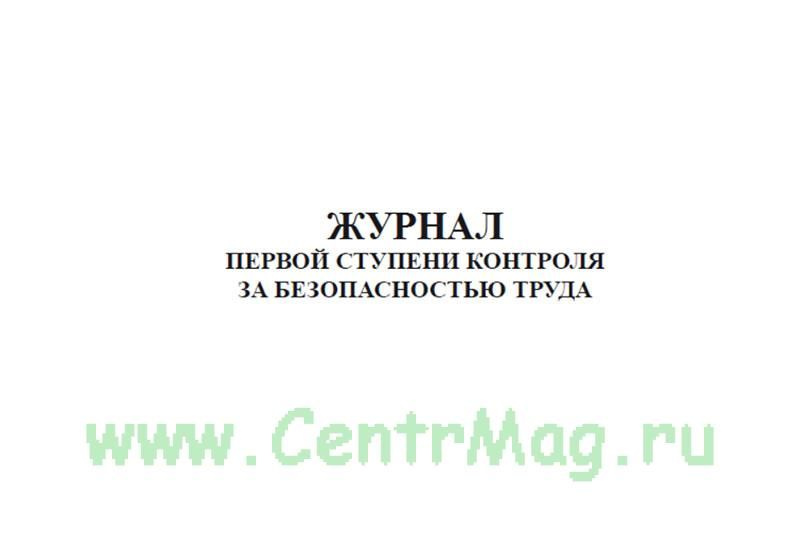 ЖУРНАЛ
ПЕРВОЙ СТУПЕНИ КОНТРОЛЯ
ЗА БЕЗОПАСНОСТЬЮ ТРУДА

www.CentrMag.ru